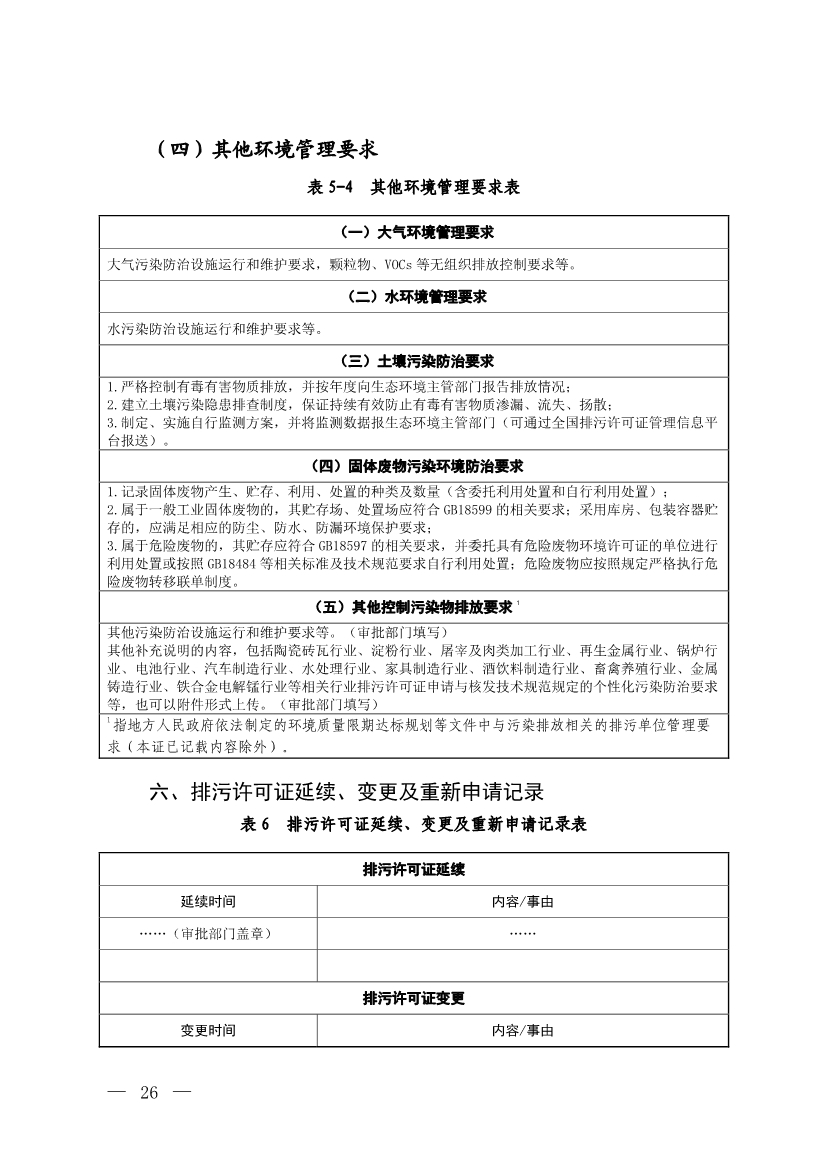 （四）其他环境管理要求

表 5-4　其他环境管理要求表

| （一）大气环境管理要求 |
|---|
| 大气污染防治设施运行和维护要求，颗粒物、VOCs 等无组织排放控制要求等。 |
| （二）水环境管理要求 |
| 水污染防治设施运行和维护要求等。 |
| （三）土壤污染防治要求 |
| 1.严格控制有毒有害物质排放，并按年度向生态环境主管部门报告排放情况；<br>2.建立土壤污染隐患排查制度，保证持续有效防止有毒有害物质渗漏、流失、扬散；<br>3.制定、实施自行监测方案，并将监测数据报生态环境主管部门（可通过全国排污许可证管理信息平台报送）。 |
| （四）固体废物污染环境防治要求 |
| 1.记录固体废物产生、贮存、利用、处置的种类及数量（含委托利用处置和自行利用处置）；<br>2.属于一般工业固体废物的，其贮存场、处置场应符合 GB18599 的相关要求；采用库房、包装容器贮存的，应满足相应的防尘、防水、防漏环境保护要求；<br>3.属于危险废物的，其贮存应符合 GB18597 的相关要求，并委托具有危险废物环境许可证的单位进行利用处置或按照 GB18484 等相关标准及技术规范要求自行利用处置；危险废物应按照规定严格执行危险废物转移联单制度。 |
| （五）其他控制污染物排放要求 $^1$ |
| 其他污染防治设施运行和维护要求等。（审批部门填写）<br>其他补充说明的内容，包括陶瓷砖瓦行业、淀粉行业、屠宰及肉类加工行业、再生金属行业、锅炉行业、电池行业、汽车制造行业、水处理行业、家具制造行业、酒饮料制造行业、畜禽养殖行业、金属铸造行业、铁合金电解锰行业等相关行业排污许可证申请与核发技术规范规定的个性化污染防治要求等，也可以附件形式上传。（审批部门填写） |
| $^1$指地方人民政府依法制定的环境质量限期达标规划等文件中与污染排放相关的排污单位管理要求（本证已记载内容除外）。 |

六、排污许可证延续、变更及重新申请记录

表 6　排污许可证延续、变更及重新申请记录表

| 排污许可证延续 | |
|---|---|
| 延续时间 | 内容/事由 |
| ……（审批部门盖章） | …… |
| | |
| 排污许可证变更 | |
| 变更时间 | 内容/事由 |

— 26 —